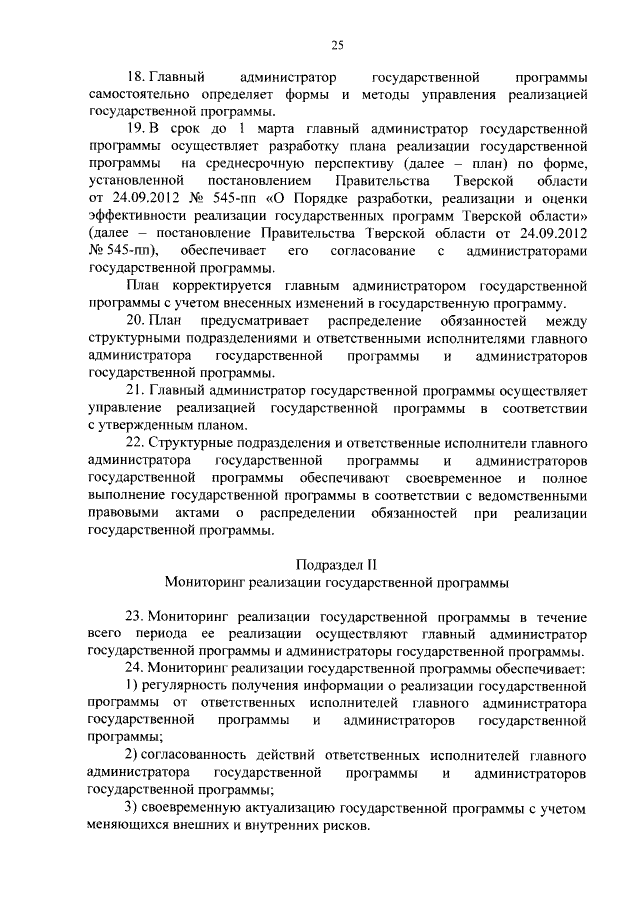 25

18. Главный администратор государственной программы самостоятельно определяет формы и методы управления реализацией государственной программы.

19. В срок до 1 марта главный администратор государственной программы осуществляет разработку плана реализации государственной программы на среднесрочную перспективу (далее – план) по форме, установленной постановлением Правительства Тверской области от 24.09.2012 № 545-пп «О Порядке разработки, реализации и оценки эффективности реализации государственных программ Тверской области» (далее – постановление Правительства Тверской области от 24.09.2012 № 545-пп), обеспечивает его согласование с администраторами государственной программы.

План корректируется главным администратором государственной программы с учетом внесенных изменений в государственную программу.

20. План предусматривает распределение обязанностей между структурными подразделениями и ответственными исполнителями главного администратора государственной программы и администраторов государственной программы.

21. Главный администратор государственной программы осуществляет управление реализацией государственной программы в соответствии с утвержденным планом.

22. Структурные подразделения и ответственные исполнители главного администратора государственной программы и администраторов государственной программы обеспечивают своевременное и полное выполнение государственной программы в соответствии с ведомственными правовыми актами о распределении обязанностей при реализации государственной программы.

Подраздел II
Мониторинг реализации государственной программы

23. Мониторинг реализации государственной программы в течение всего периода ее реализации осуществляют главный администратор государственной программы и администраторы государственной программы.

24. Мониторинг реализации государственной программы обеспечивает:

1) регулярность получения информации о реализации государственной программы от ответственных исполнителей главного администратора государственной программы и администраторов государственной программы;

2) согласованность действий ответственных исполнителей главного администратора государственной программы и администраторов государственной программы;

3) своевременную актуализацию государственной программы с учетом меняющихся внешних и внутренних рисков.